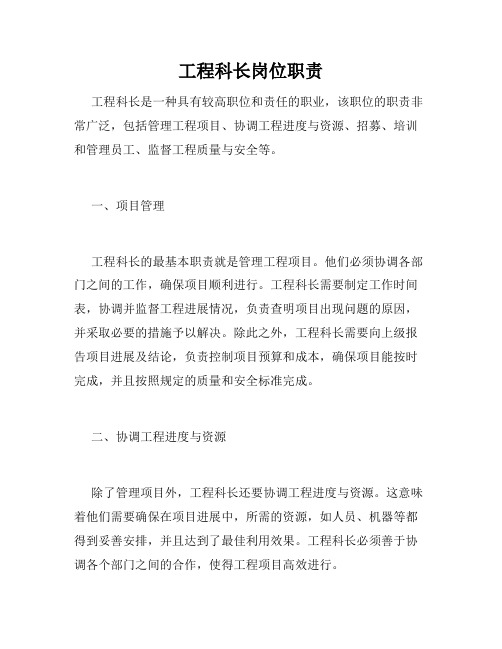 工程科长岗位职责

工程科长是一种具有较高职位和责任的职业，该职位的职责非常广泛，包括管理工程项目、协调工程进度与资源、招募、培训和管理员工、监督工程质量与安全等。

一、项目管理

工程科长的最基本职责就是管理工程项目。他们必须协调各部门之间的工作，确保项目顺利进行。工程科长需要制定工作时间表，协调并监督工程进展情况，负责查明项目出现问题的原因，并采取必要的措施予以解决。除此之外，工程科长需要向上级报告项目进展及结论，负责控制项目预算和成本，确保项目能按时完成，并且按照规定的质量和安全标准完成。

二、协调工程进度与资源

除了管理项目外，工程科长还要协调工程进度与资源。这意味着他们需要确保在项目进展中，所需的资源，如人员、机器等都得到妥善安排，并且达到了最佳利用效果。工程科长必须善于协调各个部门之间的合作，使得工程项目高效进行。